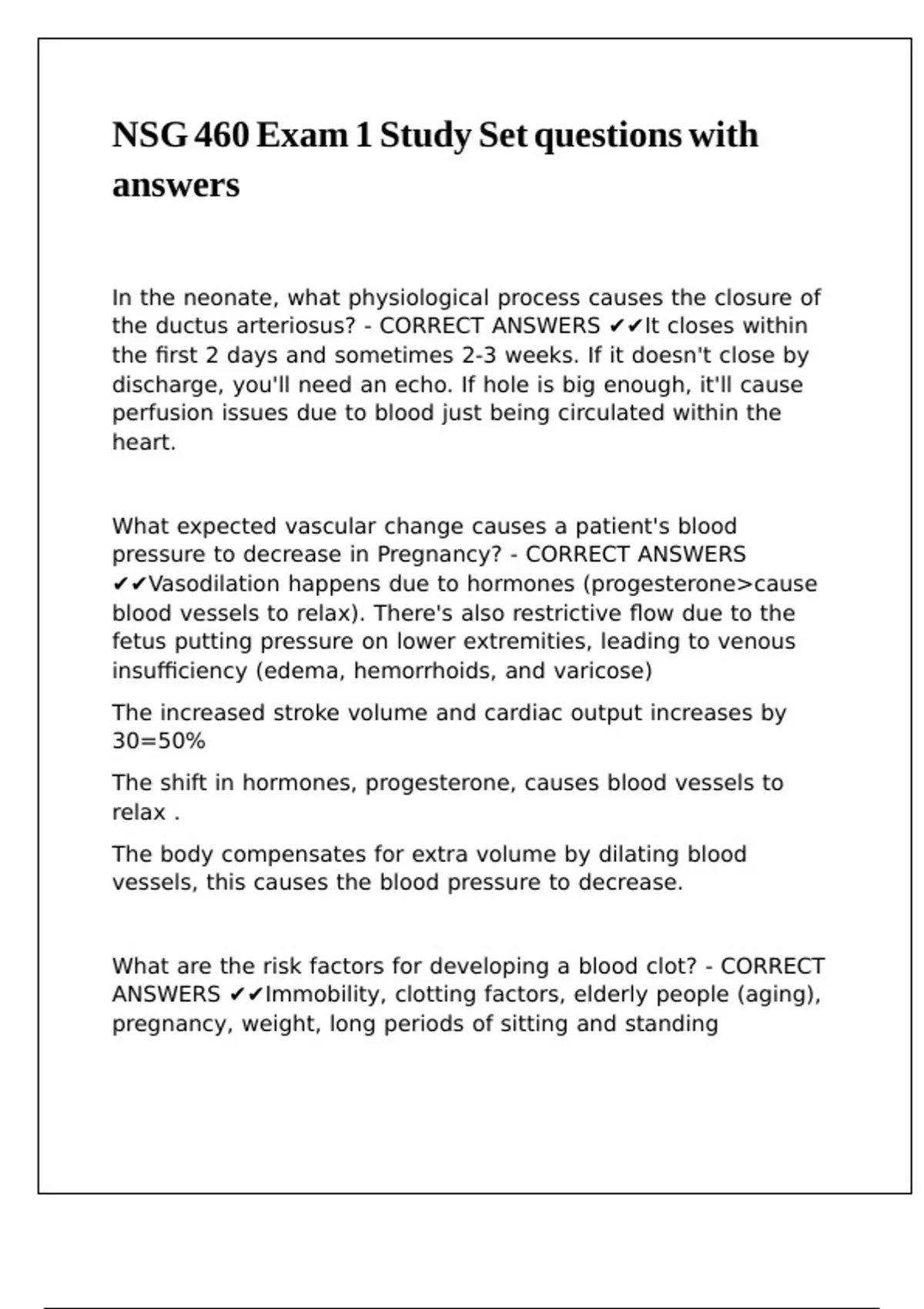 NSG 460 Exam 1 Study Set questions with answers

In the neonate, what physiological process causes the closure of the ductus arteriosus? - CORRECT ANSWERS ✔✔It closes within the first 2 days and sometimes 2-3 weeks. If it doesn't close by discharge, you'll need an echo. If hole is big enough, it'll cause perfusion issues due to blood just being circulated within the heart.

What expected vascular change causes a patient's blood pressure to decrease in Pregnancy? - CORRECT ANSWERS ✔✔Vasodilation happens due to hormones (progesterone>cause blood vessels to relax). There's also restrictive flow due to the fetus putting pressure on lower extremities, leading to venous insufficiency (edema, hemorrhoids, and varicose)

The increased stroke volume and cardiac output increases by 30=50%

The shift in hormones, progesterone, causes blood vessels to relax .

The body compensates for extra volume by dilating blood vessels, this causes the blood pressure to decrease.

What are the risk factors for developing a blood clot? - CORRECT ANSWERS ✔✔Immobility, clotting factors, elderly people (aging), pregnancy, weight, long periods of sitting and standing